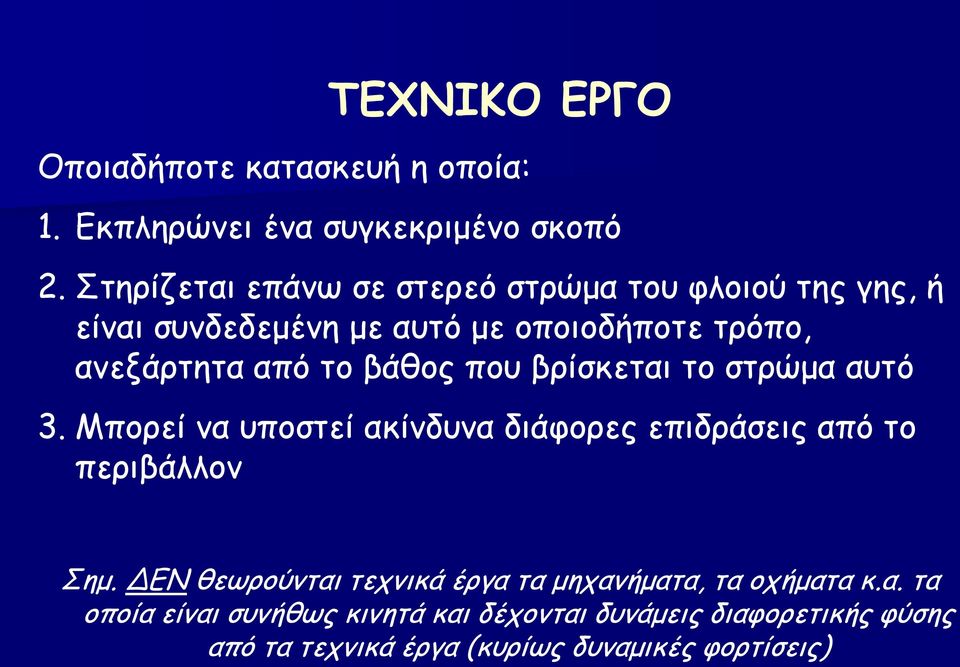 ΤΕΧΝΙΚΟ ΕΡΓΟ

Οποιαδήποτε κατασκευή η οποία:

1. Εκπληρώνει ένα συγκεκριμένο σκοπό

2. Στηρίζεται επάνω σε στερεό στρώμα του φλοιού της γης, ή είναι συνδεδεμένη με αυτό με οποιοδήποτε τρόπο, ανεξάρτητα από το βάθος που βρίσκεται το στρώμα αυτό

3. Μπορεί να υποστεί ακίνδυνα διάφορες επιδράσεις από το περιβάλλον

Σημ. ΔΕΝ θεωρούνται τεχνικά έργα τα μηχανήματα, τα οχήματα κ.α. τα οποία είναι συνήθως κινητά και δέχονται δυνάμεις διαφορετικής φύσης από τα τεχνικά έργα (κυρίως δυναμικές φορτίσεις)